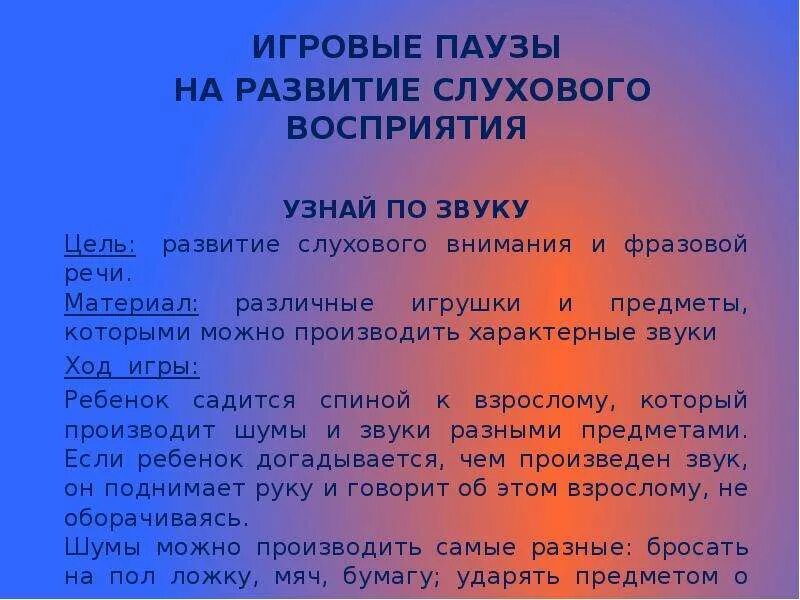 ИГРОВЫЕ ПАУЗЫ
НА РАЗВИТИЕ СЛУХОВОГО ВОСПРИЯТИЯ

УЗНАЙ ПО ЗВУКУ

Цель: развитие слухового внимания и фразовой речи.
Материал: различные игрушки и предметы, которыми можно производить характерные звуки
Ход игры:
Ребенок садится спиной к взрослому, который производит шумы и звуки разными предметами. Если ребенок догадывается, чем произведен звук, он поднимает руку и говорит об этом взрослому, не оборачиваясь.
Шумы можно производить самые разные: бросать на пол ложку, мяч, бумагу; ударять предметом о